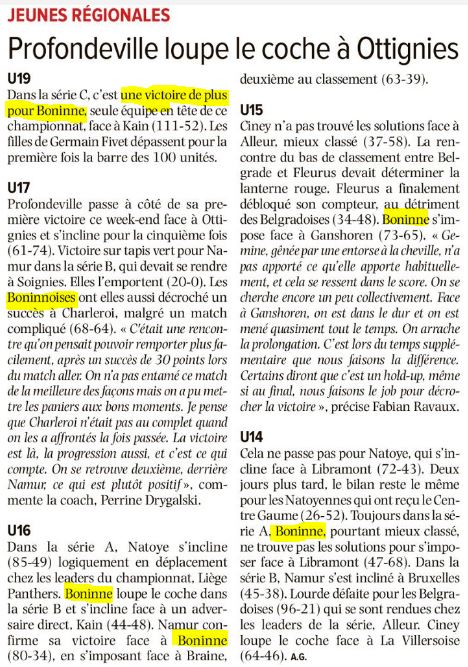 JEUNES RÉGIONALES

Profondeville loupe le coche à Ottignies

U19
Dans la série C, c'est une victoire de plus pour Boninne, seule équipe en tête de ce championnat, face à Kain (111-52). Les filles de Germain Fivet dépassent pour la première fois la barre des 100 unités.

U17
Profondeville passe à côté de sa première victoire ce week-end face à Ottignies et s'incline pour la cinquième fois (61-74). Victoire sur tapis vert pour Namur dans la série B, qui devait se rendre à Soignies. Elles l'emportent (20-0). Les Boninnoises ont elles aussi décroché un succès à Charleroi, malgré un match compliqué (68-64). « C'était une rencontre qu'on pensait pouvoir remporter plus facilement, après un succès de 30 points lors du match aller. On n'a pas entamé ce match de la meilleure des façons mais on a pu mettre les paniers aux bons moments. Je pense que Charleroi n'était pas au complet quand on les a affrontés la fois passée. La victoire est là, la progression aussi, et c'est ce qui compte. On se retrouve deuxième, derrière Namur, ce qui est plutôt positif », commente la coach, Perrine Drygalski.

U16
Dans la série A, Natoye s'incline (85-49) logiquement en déplacement chez les leaders du championnat, Liège Panthers. Boninne loupe le coche dans la série B et s'incline face à un adversaire direct, Kain (44-48). Namur confirme sa victoire face à Boninne (80-34), en s'imposant face à Braine, deuxième au classement (63-39).

U15
Ciney n'a pas trouvé les solutions face à Alleur, mieux classé (37-58). La rencontre du bas de classement entre Belgrade et Fleurus devait déterminer la lanterne rouge. Fleurus a finalement débloqué son compteur, au détriment des Belgradoises (34-48). Boninne s'impose face à Ganshoren (73-65). « Gemine, gênée par une entorse à la cheville, n'a pas apporté ce qu'elle apporte habituellement, et cela se ressent dans le score. On se cherche encore un peu collectivement. Face à Ganshoren, on est dans le dur et on est mené quasiment tout le temps. On arrache la prolongation. C'est lors du temps supplémentaire que nous faisons la différence. Certains diront que c'est un hold-up, même si au final, nous faisons le job pour décrocher la victoire », précise Fabian Ravaux.

U14
Cela ne passe pas pour Natoye, qui s'incline face à Libramont (72-43). Deux jours plus tard, le bilan reste le même pour les Natoyennes qui ont reçu le Centre Gaume (26-52). Toujours dans la série A, Boninne, pourtant mieux classé, ne trouve pas les solutions pour s'imposer face à Libramont (47-68). Dans la série B, Namur s'est incliné à Bruxelles (45-38). Lourde défaite pour les Belgradoises (96-21) qui se sont rendues chez les leaders de la série, Alleur. Ciney loupe le coche face à La Villersoise (64-46). A.G.